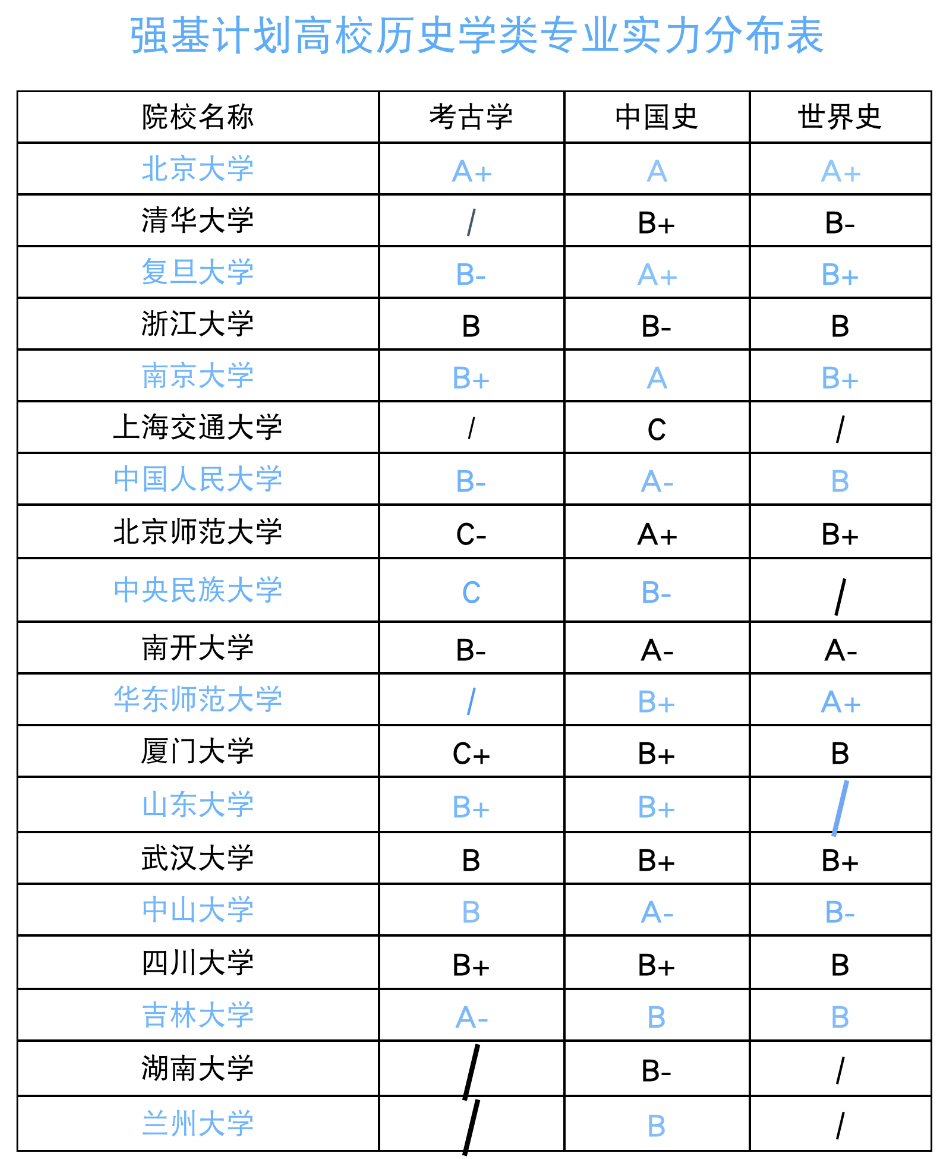 强基计划高校历史学类专业实力分布表

| 院校名称 | 考古学 | 中国史 | 世界史 |
|---|---|---|---|
| 北京大学 | A+ | A | A+ |
| 清华大学 | / | B+ | B- |
| 复旦大学 | B- | A+ | B+ |
| 浙江大学 | B | B- | B |
| 南京大学 | B+ | A | B+ |
| 上海交通大学 | / | C | / |
| 中国人民大学 | B- | A- | B |
| 北京师范大学 | C- | A+ | B+ |
| 中央民族大学 | C | B- | / |
| 南开大学 | B- | A- | A- |
| 华东师范大学 | / | B+ | A+ |
| 厦门大学 | C+ | B+ | B |
| 山东大学 | B+ | B+ | / |
| 武汉大学 | B | B+ | B+ |
| 中山大学 | B | A- | B- |
| 四川大学 | B+ | B+ | B |
| 吉林大学 | A- | B | B |
| 湖南大学 | / | B- | / |
| 兰州大学 | / | B | / |